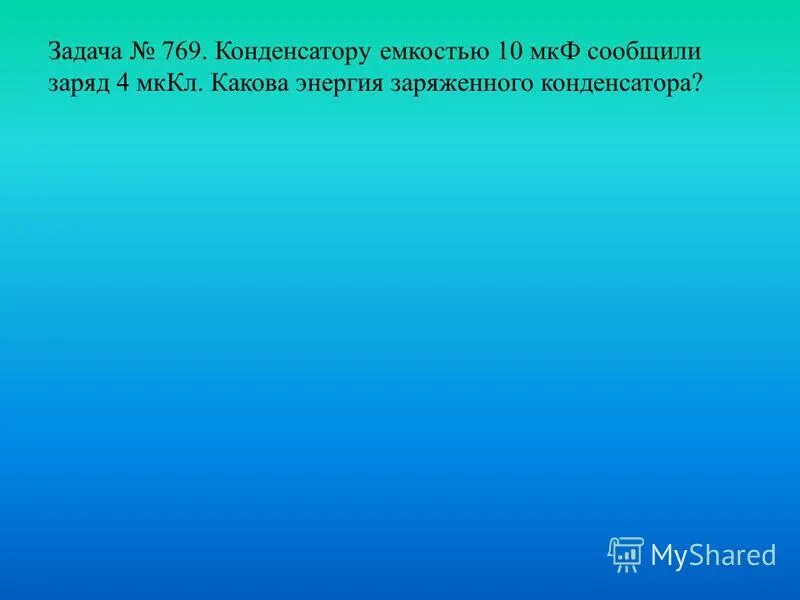 Задача № 769. Конденсатору емкостью 10 мкФ сообщили заряд 4 мкКл. Какова энергия заряженного конденсатора?

MyShared